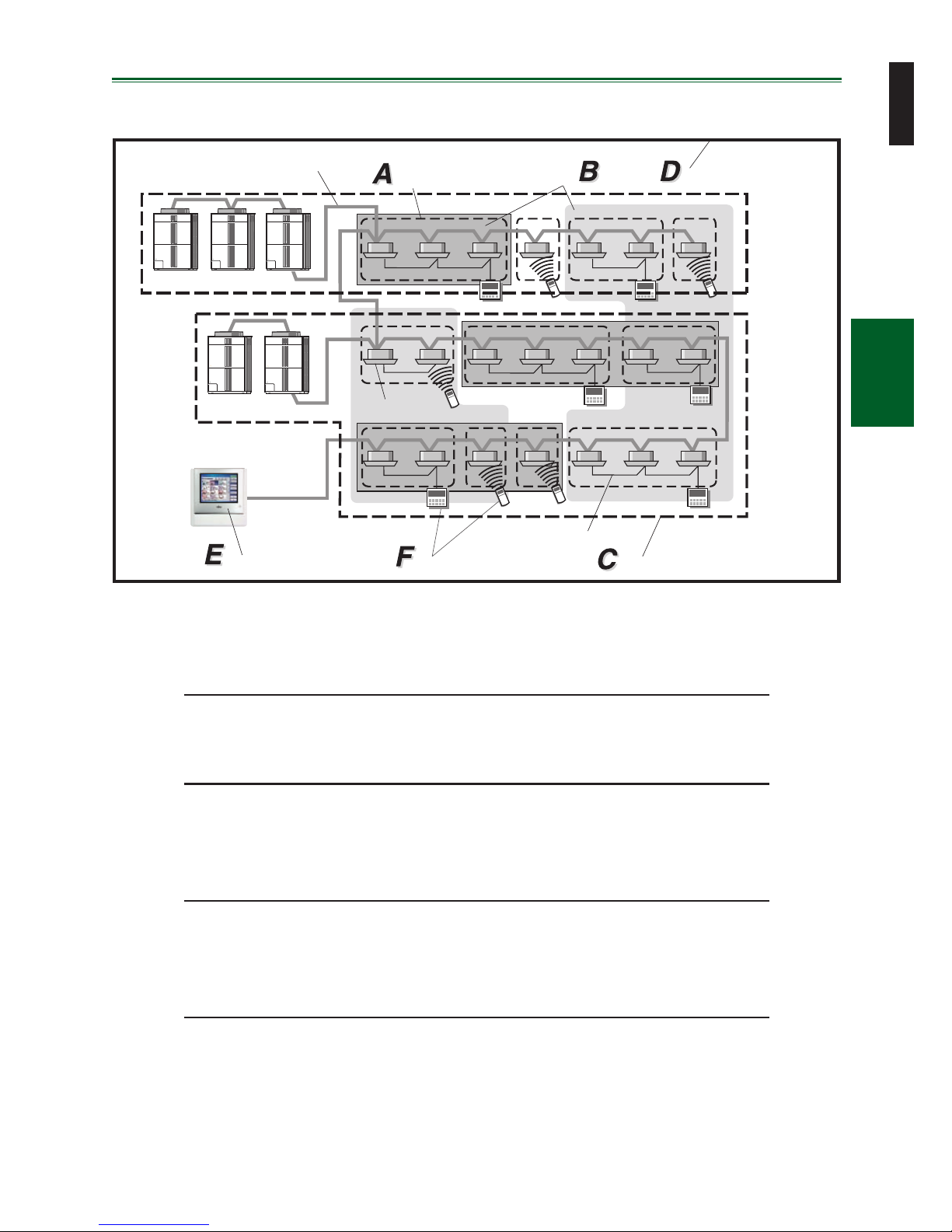 A

B

D

E

F

C